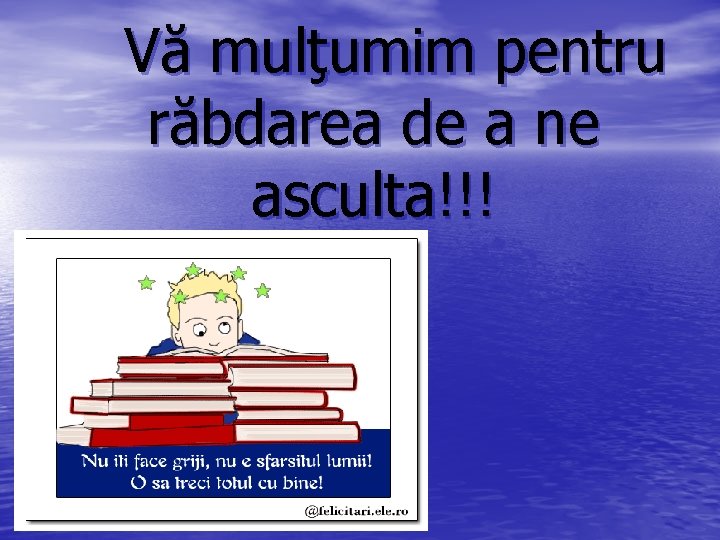 Vă mulţumim pentru răbdarea de a ne asculta!!!

Nu iti face griji, nu e sfarsitul lumii!
O sa treci totul cu bine!

@felicitari.ele.ro